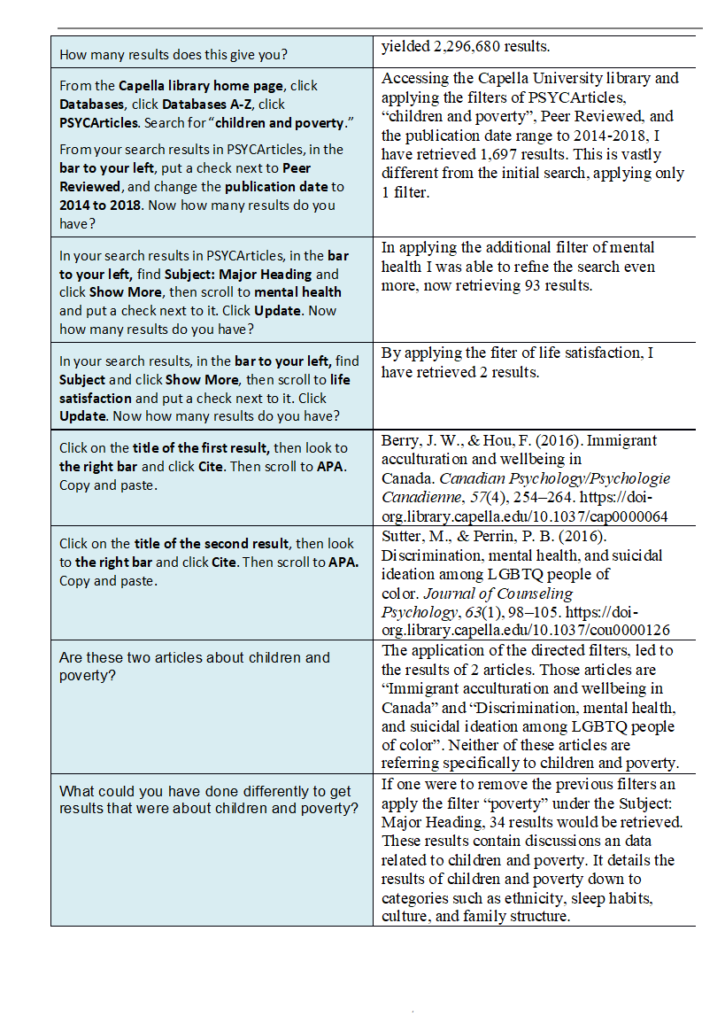 | | |
|---|---|
| How many results does this give you? | yielded 2,296,680 results. |
| From the **Capella library home page**, click **Databases**, click **Databases A-Z**, click **PSYCArticles**. Search for "**children and poverty**." From your search results in PSYCArticles, in the **bar to your left**, put a check next to **Peer Reviewed**, and change the **publication date** to **2014 to 2018**. Now how many results do you have? | Accessing the Capella University library and applying the filters of PSYCArticles, "children and poverty", Peer Reviewed, and the publication date range to 2014-2018, I have retrieved 1,697 results. This is vastly different from the initial search, applying only 1 filter. |
| In your search results in PSYCArticles, in the **bar to your left**, find **Subject: Major Heading** and click **Show More**, then scroll to **mental health** and put a check next to it. Click **Update**. Now how many results do you have? | In applying the additional filter of mental health I was able to refine the search even more, now retrieving 93 results. |
| In your search results, in the **bar to your left**, find **Subject** and click **Show More**, then scroll to **life satisfaction** and put a check next to it. Click **Update**. Now how many results do you have? | By applying the fiter of life satisfaction, I have retrieved 2 results. |
| Click on the **title of the first result**, then look to **the right bar** and click **Cite**. Then scroll to **APA**. Copy and paste. | Berry, J. W., & Hou, F. (2016). Immigrant acculturation and wellbeing in Canada. *Canadian Psychology/Psychologie Canadienne*, *57*(4), 254–264. https://doi-org.library.capella.edu/10.1037/cap0000064 |
| Click on the **title of the second result**, then look to **the right bar** and click **Cite**. Then scroll to **APA**. Copy and paste. | Sutter, M., & Perrin, P. B. (2016). Discrimination, mental health, and suicidal ideation among LGBTQ people of color. *Journal of Counseling Psychology*, *63*(1), 98–105. https://doi-org.library.capella.edu/10.1037/cou0000126 |
| Are these two articles about children and poverty? | The application of the directed filters, led to the results of 2 articles. Those articles are "Immigrant acculturation and wellbeing in Canada" and "Discrimination, mental health, and suicidal ideation among LGBTQ people of color". Neither of these articles are referring specifically to children and poverty. |
| What could you have done differently to get results that were about children and poverty? | If one were to remove the previous filters an apply the filter "poverty" under the Subject: Major Heading, 34 results would be retrieved. These results contain discussions an data related to children and poverty. It details the results of children and poverty down to categories such as ethnicity, sleep habits, culture, and family structure. |